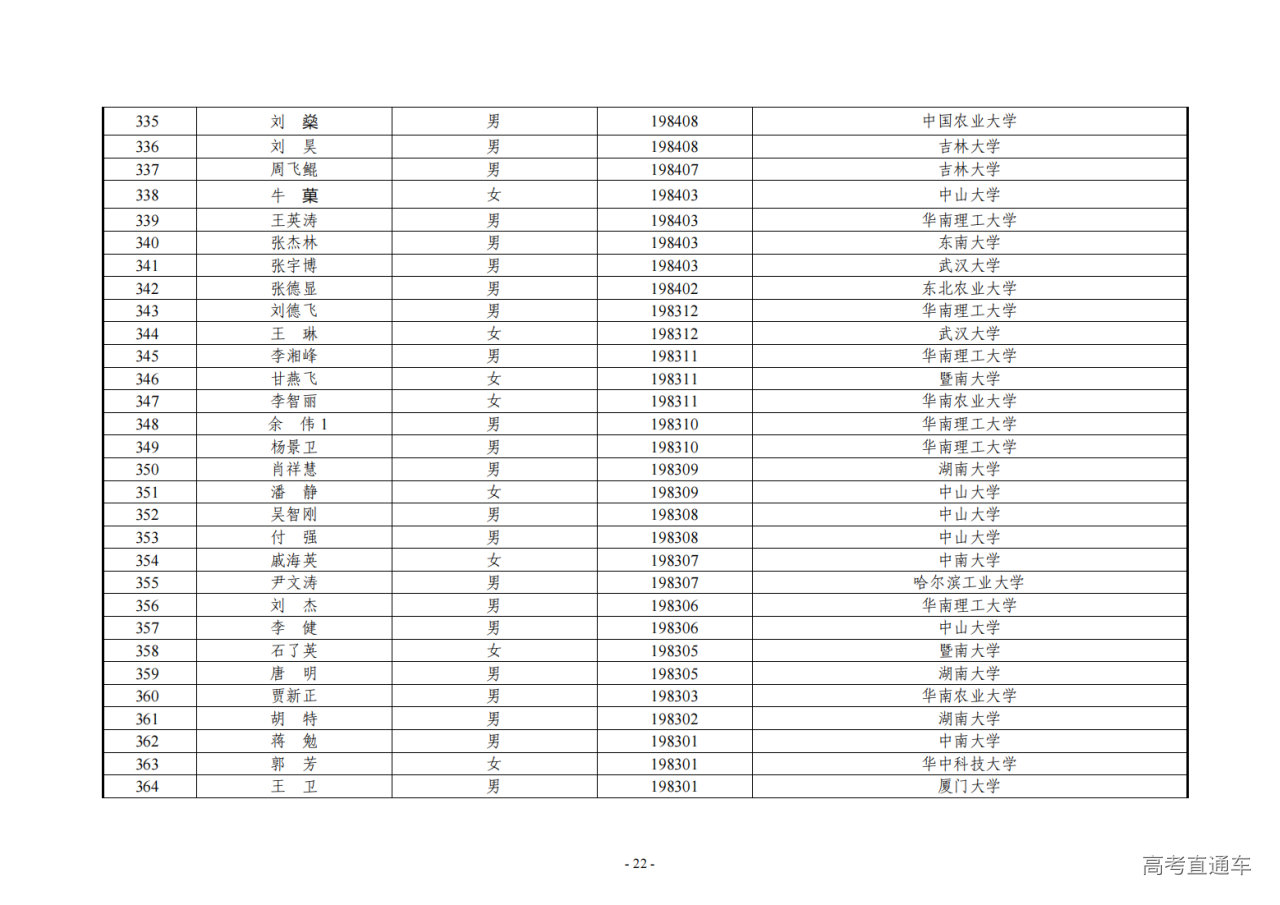 | 335 | 刘 燊 | 男 | 198408 | 中国农业大学 |
|---|---|---|---|---|
| 336 | 刘 昊 | 男 | 198408 | 吉林大学 |
| 337 | 周飞鲲 | 男 | 198407 | 吉林大学 |
| 338 | 牛 菓 | 女 | 198403 | 中山大学 |
| 339 | 王英涛 | 男 | 198403 | 华南理工大学 |
| 340 | 张杰林 | 男 | 198403 | 东南大学 |
| 341 | 张宇博 | 男 | 198403 | 武汉大学 |
| 342 | 张德显 | 男 | 198402 | 东北农业大学 |
| 343 | 刘德飞 | 男 | 198312 | 华南理工大学 |
| 344 | 王 琳 | 女 | 198312 | 武汉大学 |
| 345 | 李湘峰 | 男 | 198311 | 华南理工大学 |
| 346 | 甘燕飞 | 女 | 198311 | 暨南大学 |
| 347 | 李智丽 | 女 | 198311 | 华南农业大学 |
| 348 | 余 伟1 | 男 | 198310 | 华南理工大学 |
| 349 | 杨景卫 | 男 | 198310 | 华南理工大学 |
| 350 | 肖祥慧 | 男 | 198309 | 湖南大学 |
| 351 | 潘 静 | 女 | 198309 | 中山大学 |
| 352 | 吴智刚 | 男 | 198308 | 中山大学 |
| 353 | 付 强 | 男 | 198308 | 中山大学 |
| 354 | 戚海英 | 女 | 198307 | 中南大学 |
| 355 | 尹文涛 | 男 | 198307 | 哈尔滨工业大学 |
| 356 | 刘 杰 | 男 | 198306 | 华南理工大学 |
| 357 | 李 健 | 男 | 198306 | 中山大学 |
| 358 | 石了英 | 女 | 198305 | 暨南大学 |
| 359 | 唐 明 | 男 | 198305 | 湖南大学 |
| 360 | 贾新正 | 男 | 198303 | 华南农业大学 |
| 361 | 胡 特 | 男 | 198302 | 湖南大学 |
| 362 | 蒋 勉 | 男 | 198301 | 中南大学 |
| 363 | 郭 芳 | 女 | 198301 | 华中科技大学 |
| 364 | 王 卫 | 男 | 198301 | 厦门大学 |

- 22 -

高考直通车